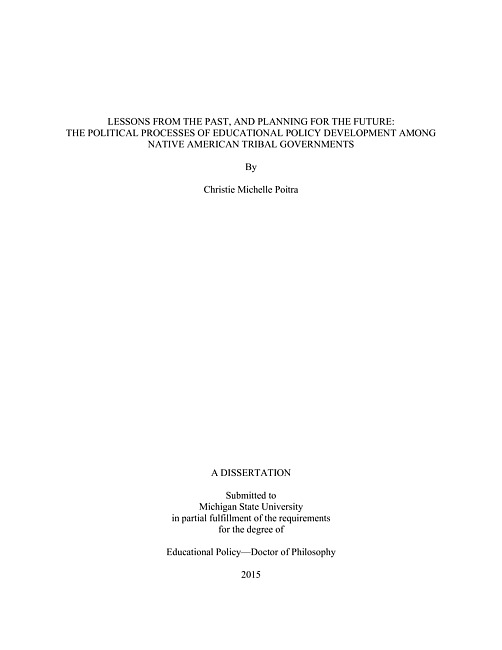 LESSONS FROM THE PAST, AND PLANNING FOR THE FUTURE: THE POLITICAL PROCESSES OF EDUCATIONAL POLICY DEVELOPMENT AMONG NATIVE AMERICAN TRIBAL GOVERNMENTS

By

Christie Michelle Poitra

A DISSERTATION

Submitted to
Michigan State University
in partial fulfillment of the requirements
for the degree of

Educational Policy—Doctor of Philosophy

2015